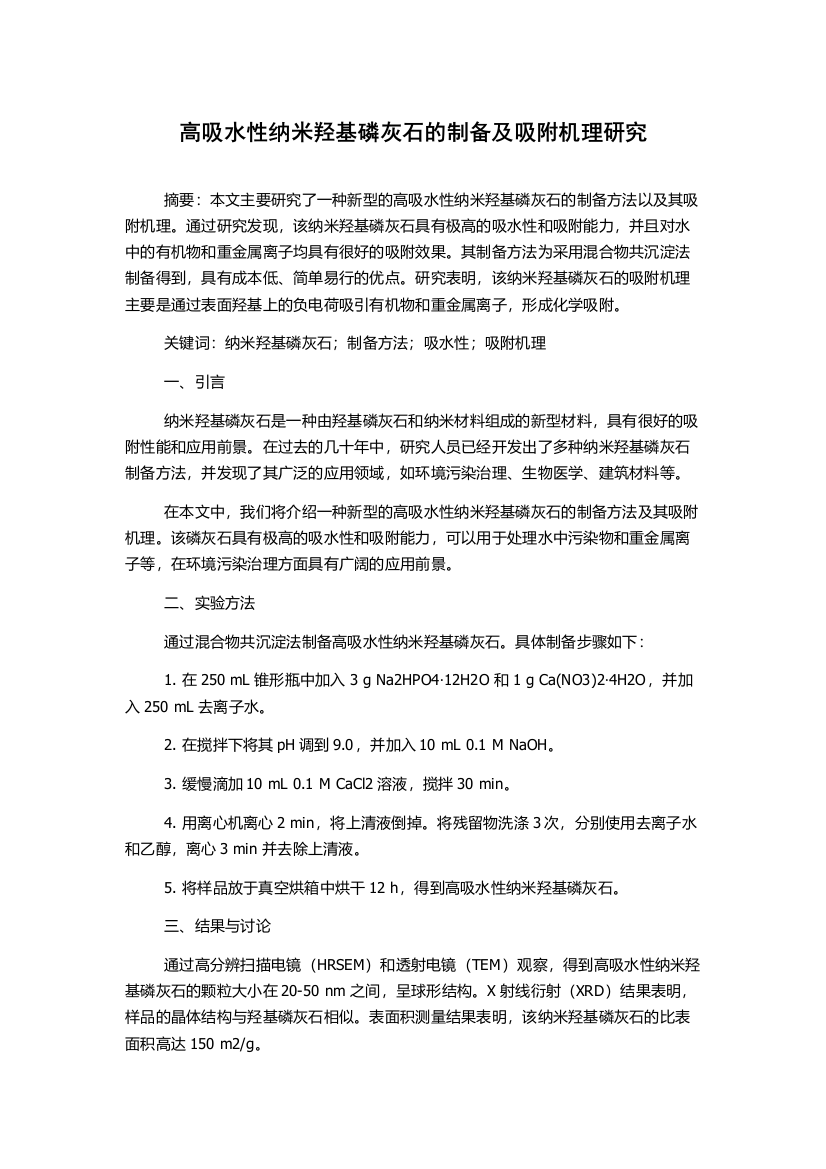 高吸水性纳米羟基磷灰石的制备及吸附机理研究

摘要：本文主要研究了一种新型的高吸水性纳米羟基磷灰石的制备方法以及其吸附机理。通过研究发现，该纳米羟基磷灰石具有极高的吸水性和吸附能力，并且对水中的有机物和重金属离子均具有很好的吸附效果。其制备方法为采用混合物共沉淀法制备得到，具有成本低、简单易行的优点。研究表明，该纳米羟基磷灰石的吸附机理主要是通过表面羟基上的负电荷吸引有机物和重金属离子，形成化学吸附。

关键词：纳米羟基磷灰石；制备方法；吸水性；吸附机理

一、引言

纳米羟基磷灰石是一种由羟基磷灰石和纳米材料组成的新型材料，具有很好的吸附性能和应用前景。在过去的几十年中，研究人员已经开发出了多种纳米羟基磷灰石制备方法，并发现了其广泛的应用领域，如环境污染治理、生物医学、建筑材料等。

在本文中，我们将介绍一种新型的高吸水性纳米羟基磷灰石的制备方法及其吸附机理。该磷灰石具有极高的吸水性和吸附能力，可以用于处理水中污染物和重金属离子等，在环境污染治理方面具有广阔的应用前景。

二、实验方法

通过混合物共沉淀法制备高吸水性纳米羟基磷灰石。具体制备步骤如下：

1. 在 250 mL 锥形瓶中加入 3 g Na2HPO4·12H2O 和 1 g Ca(NO3)2·4H2O，并加入 250 mL 去离子水。

2. 在搅拌下将其 pH 调到 9.0，并加入 10 mL 0.1 M NaOH。

3. 缓慢滴加 10 mL 0.1 M CaCl2 溶液，搅拌 30 min。

4. 用离心机离心 2 min，将上清液倒掉。将残留物洗涤 3 次，分别使用去离子水和乙醇，离心 3 min 并去除上清液。

5. 将样品放于真空烘箱中烘干 12 h，得到高吸水性纳米羟基磷灰石。

三、结果与讨论

通过高分辨扫描电镜（HRSEM）和透射电镜（TEM）观察，得到高吸水性纳米羟基磷灰石的颗粒大小在 20-50 nm 之间，呈球形结构。X 射线衍射（XRD）结果表明，样品的晶体结构与羟基磷灰石相似。表面积测量结果表明，该纳米羟基磷灰石的比表面积高达 150 m2/g。